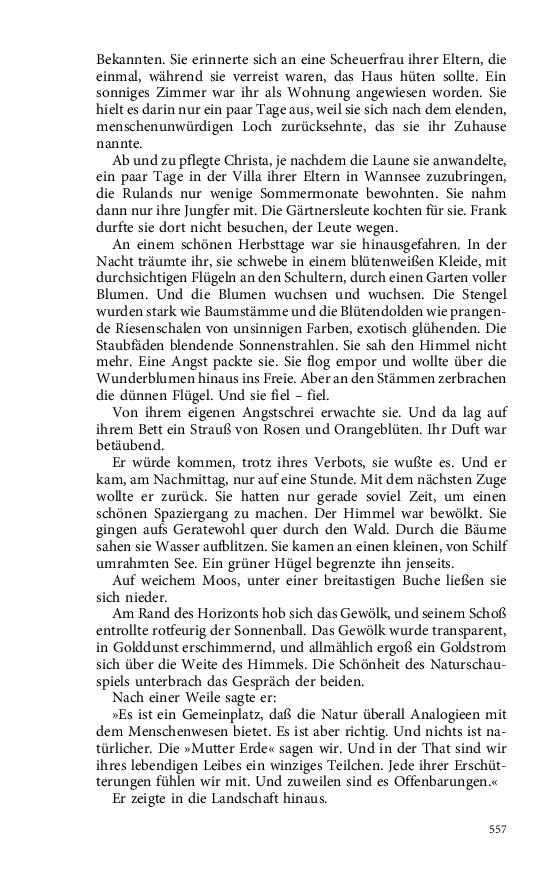 Bekannten. Sie erinnerte sich an eine Scheuerfrau ihrer Eltern, die einmal, während sie verreist waren, das Haus hüten sollte. Ein sonniges Zimmer war ihr als Wohnung angewiesen worden. Sie hielt es darin nur ein paar Tage aus, weil sie sich nach dem elenden, menschenunwürdigen Loch zurücksehnte, das sie ihr Zuhause nannte.

Ab und zu pflegte Christa, je nachdem die Laune sie anwandelte, ein paar Tage in der Villa ihrer Eltern in Wannsee zuzubringen, die Rulands nur wenige Sommermonate bewohnten. Sie nahm dann nur ihre Jungfer mit. Die Gärtnersleute kochten für sie. Frank durfte sie dort nicht besuchen, der Leute wegen.

An einem schönen Herbsttage war sie hinausgefahren. In der Nacht träumte ihr, sie schwebe in einem blütenweißen Kleide, mit durchsichtigen Flügeln an den Schultern, durch einen Garten voller Blumen. Und die Blumen wuchsen und wuchsen. Die Stengel wurden stark wie Baumstämme und die Blütendolden wie prangende Riesenschalen von unsinnigen Farben, exotisch glühenden. Die Staubfäden blendende Sonnenstrahlen. Sie sah den Himmel nicht mehr. Eine Angst packte sie. Sie flog empor und wollte über die Wunderblumen hinaus ins Freie. Aber an den Stämmen zerbrachen die dünnen Flügel. Und sie fiel – fiel.

Von ihrem eigenen Angstschrei erwachte sie. Und da lag auf ihrem Bett ein Strauß von Rosen und Orangeblüten. Ihr Duft war betäubend.

Er würde kommen, trotz ihres Verbots, sie wußte es. Und er kam, am Nachmittag, nur auf eine Stunde. Mit dem nächsten Zuge wollte er zurück. Sie hatten nur gerade soviel Zeit, um einen schönen Spaziergang zu machen. Der Himmel war bewölkt. Sie gingen aufs Geratewohl quer durch den Wald. Durch die Bäume sahen sie Wasser aufblitzen. Sie kamen an einen kleinen, von Schilf umrahmten See. Ein grüner Hügel begrenzte ihn jenseits.

Auf weichem Moos, unter einer breitastigen Buche ließen sie sich nieder.

Am Rand des Horizonts hob sich das Gewölk, und seinem Schoß entrollte rotfeurig der Sonnenball. Das Gewölk wurde transparent, in Golddunst erschimmernd, und allmählich ergoß ein Goldstrom sich über die Weite des Himmels. Die Schönheit des Naturschauspiels unterbrach das Gespräch der beiden.

Nach einer Weile sagte er:

»Es ist ein Gemeinplatz, daß die Natur überall Analogieen mit dem Menschenwesen bietet. Es ist aber richtig. Und nichts ist natürlicher. Die »Mutter Erde« sagen wir. Und in der That sind wir ihres lebendigen Leibes ein winziges Teilchen. Jede ihrer Erschütterungen fühlen wir mit. Und zuweilen sind es Offenbarungen.«

Er zeigte in die Landschaft hinaus.

557